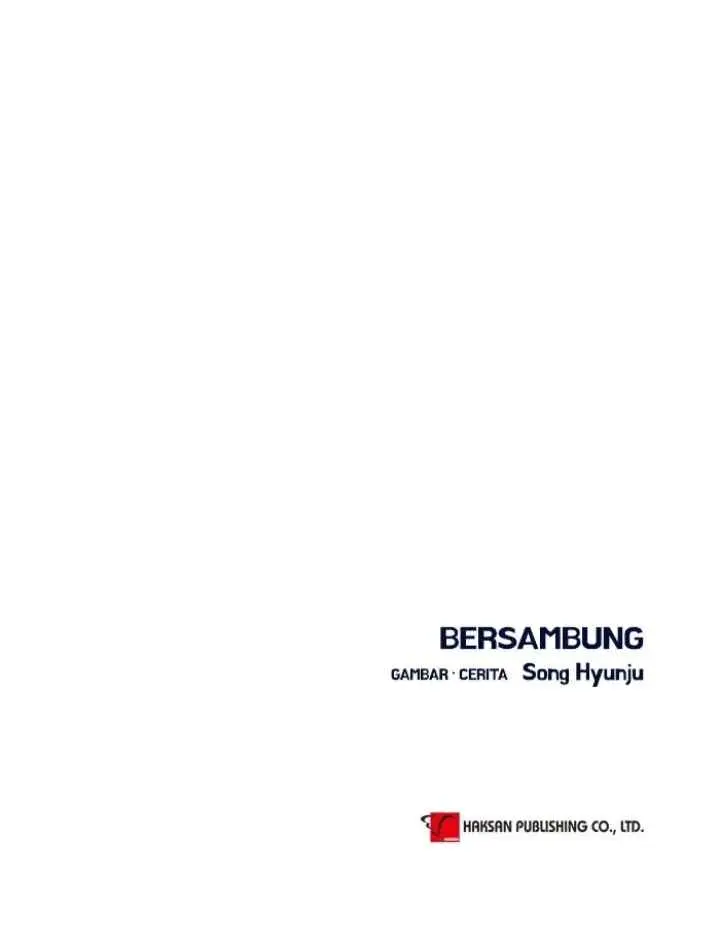 BERSAMBUNG

GAMBAR · CERITA Song Hyunju

HAKSAN PUBLISHING CO., LTD.